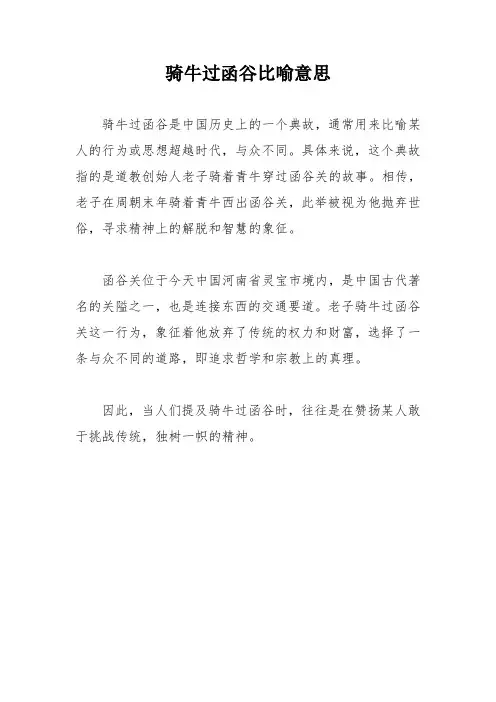 骑牛过函谷比喻意思

骑牛过函谷是中国历史上的一个典故，通常用来比喻某人的行为或思想超越时代，与众不同。具体来说，这个典故指的是道教创始人老子骑着青牛穿过函谷关的故事。相传，老子在周朝末年骑着青牛西出函谷关，此举被视为他抛弃世俗，寻求精神上的解脱和智慧的象征。

函谷关位于今天中国河南省灵宝市境内，是中国古代著名的关隘之一，也是连接东西的交通要道。老子骑牛过函谷关这一行为，象征着他放弃了传统的权力和财富，选择了一条与众不同的道路，即追求哲学和宗教上的真理。

因此，当人们提及骑牛过函谷时，往往是在赞扬某人敢于挑战传统，独树一帜的精神。